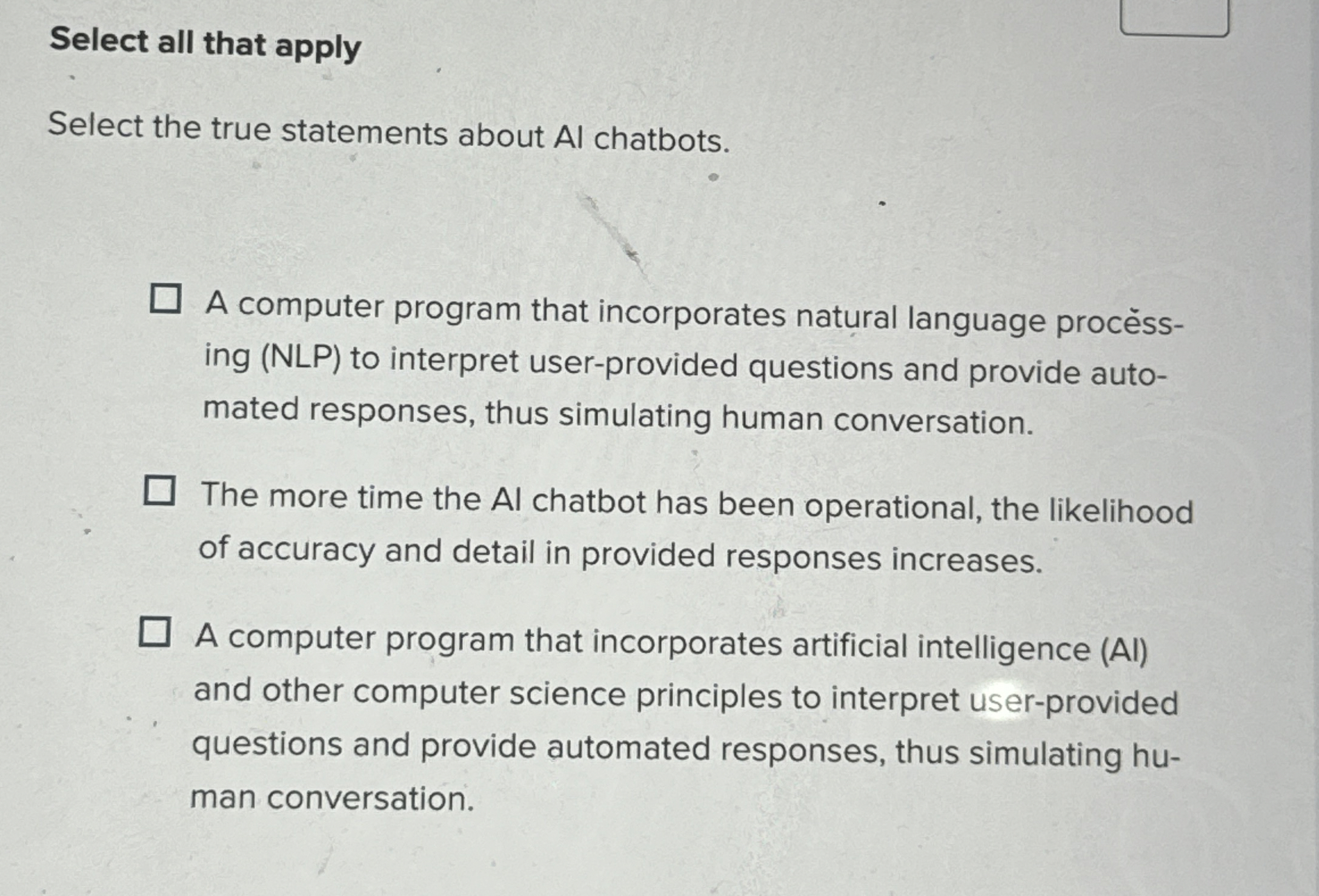 Select all that apply

Select the true statements about AI chatbots.

☐ A computer program that incorporates natural language processing (NLP) to interpret user-provided questions and provide automated responses, thus simulating human conversation.

☐ The more time the AI chatbot has been operational, the likelihood of accuracy and detail in provided responses increases.

☐ A computer program that incorporates artificial intelligence (AI) and other computer science principles to interpret user-provided questions and provide automated responses, thus simulating human conversation.